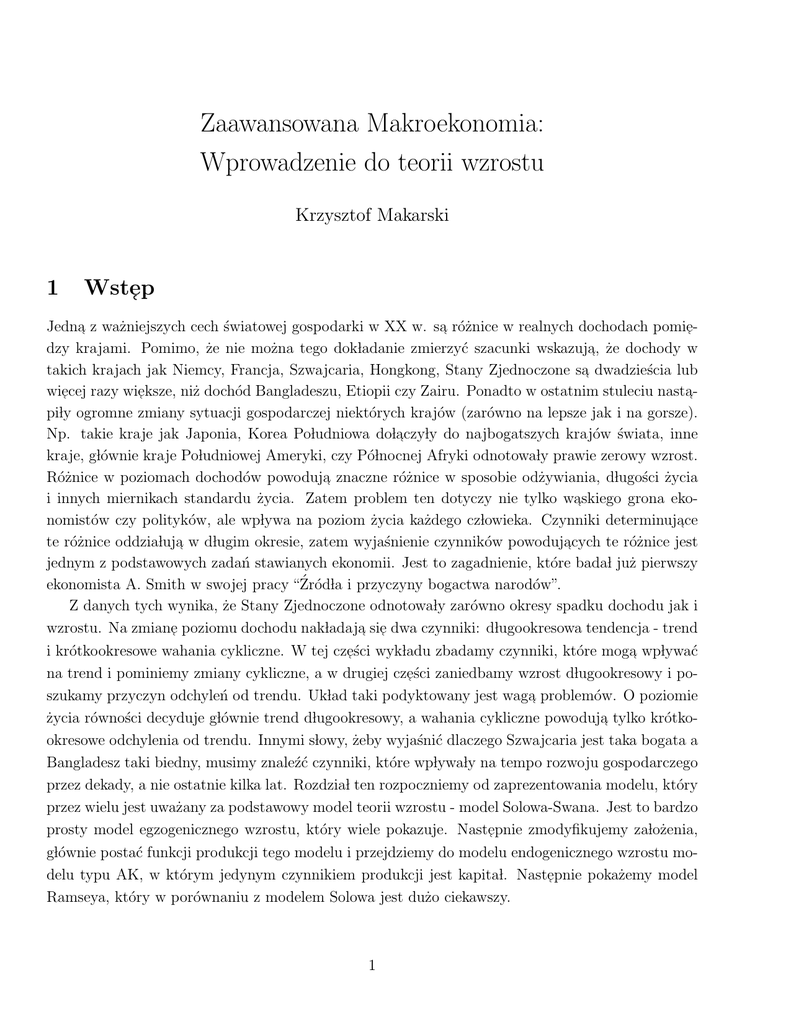 Zaawansowana Makroekonomia:
Wprowadzenie do teorii wzrostu

Krzysztof Makarski

1 Wstęp

Jedną z ważniejszych cech światowej gospodarki w XX w. są różnice w realnych dochodach pomiędzy krajami. Pomimo, że nie można tego dokładanie zmierzyć szacunki wskazują, że dochody w takich krajach jak Niemcy, Francja, Szwajcaria, Hongkong, Stany Zjednoczone są dwadzieścia lub więcej razy większe, niż dochód Bangladeszu, Etiopii czy Zairu. Ponadto w ostatnim stuleciu nastąpiły ogromne zmiany sytuacji gospodarczej niektórych krajów (zarówno na lepsze jak i na gorsze). Np. takie kraje jak Japonia, Korea Południowa dołączyły do najbogatszych krajów świata, inne kraje, głównie kraje Południowej Ameryki, czy Północnej Afryki odnotowały prawie zerowy wzrost. Różnice w poziomach dochodów powodują znaczne różnice w sposobie odżywiania, długości życia i innych miernikach standardu życia. Zatem problem ten dotyczy nie tylko wąskiego grona ekonomistów czy polityków, ale wpływa na poziom życia każdego człowieka. Czynniki determinujące te różnice oddziałują w długim okresie, zatem wyjaśnienie czynników powodujących te różnice jest jednym z podstawowych zadań stawianych ekonomii. Jest to zagadnienie, które badał już pierwszy ekonomista A. Smith w swojej pracy "Źródła i przyczyny bogactwa narodów".

Z danych tych wynika, że Stany Zjednoczone odnotowały zarówno okresy spadku dochodu jak i wzrostu. Na zmianę poziomu dochodu nakładają się dwa czynniki: długookresowa tendencja - trend i krótkookresowe wahania cykliczne. W tej części wykładu zbadamy czynniki, które mogą wpływać na trend i pominiemy zmiany cykliczne, a w drugiej części zaniedbamy wzrost długookresowy i poszukamy przyczyn odchyleń od trendu. Układ taki podyktowany jest wagą problemów. O poziomie życia równości decyduje głównie trend długookresowy, a wahania cykliczne powodują tylko krótkookresowe odchylenia od trendu. Innymi słowy, żeby wyjaśnić dlaczego Szwajcaria jest taka bogata a Bangladesz taki biedny, musimy znaleźć czynniki, które wpływały na tempo rozwoju gospodarczego przez dekady, a nie ostatnie kilka lat. Rozdział ten rozpoczniemy od zaprezentowania modelu, który przez wielu jest uważany za podstawowy model teorii wzrostu - model Solowa-Swana. Jest to bardzo prosty model egzogenicznego wzrostu, który wiele pokazuje. Następnie zmodyfikujemy założenia, głównie postać funkcji produkcji tego modelu i przejdziemy do modelu endogenicznego wzrostu modelu typu AK, w którym jedynym czynnikiem produkcji jest kapitał. Następnie pokażemy model Ramseya, który w porównaniu z modelem Solowa jest dużo ciekawszy.

1